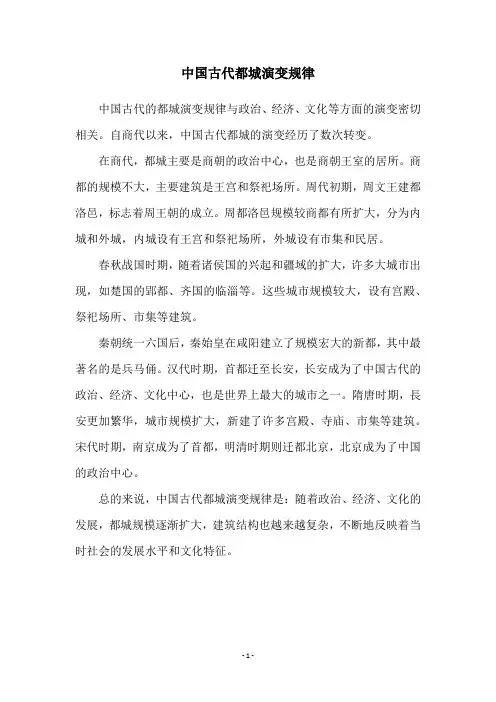 中国古代都城演变规律

中国古代的都城演变规律与政治、经济、文化等方面的演变密切相关。自商代以来，中国古代都城的演变经历了数次转变。

在商代，都城主要是商朝的政治中心，也是商朝王室的居所。商都的规模不大，主要建筑是王宫和祭祀场所。周代初期，周文王建都洛邑，标志着周王朝的成立。周都洛邑规模较商都有所扩大，分为内城和外城，内城设有王宫和祭祀场所，外城设有市集和民居。

春秋战国时期，随着诸侯国的兴起和疆域的扩大，许多大城市出现，如楚国的郢都、齐国的临淄等。这些城市规模较大，设有宫殿、祭祀场所、市集等建筑。

秦朝统一六国后，秦始皇在咸阳建立了规模宏大的新都，其中最著名的是兵马俑。汉代时期，首都迁至长安，长安成为了中国古代的政治、经济、文化中心，也是世界上最大的城市之一。隋唐时期，长安更加繁华，城市规模扩大，新建了许多宫殿、寺庙、市集等建筑。宋代时期，南京成为了首都，明清时期则迁都北京，北京成为了中国的政治中心。

总的来说，中国古代都城演变规律是：随着政治、经济、文化的发展，都城规模逐渐扩大，建筑结构也越来越复杂，不断地反映着当时社会的发展水平和文化特征。

- 1 -